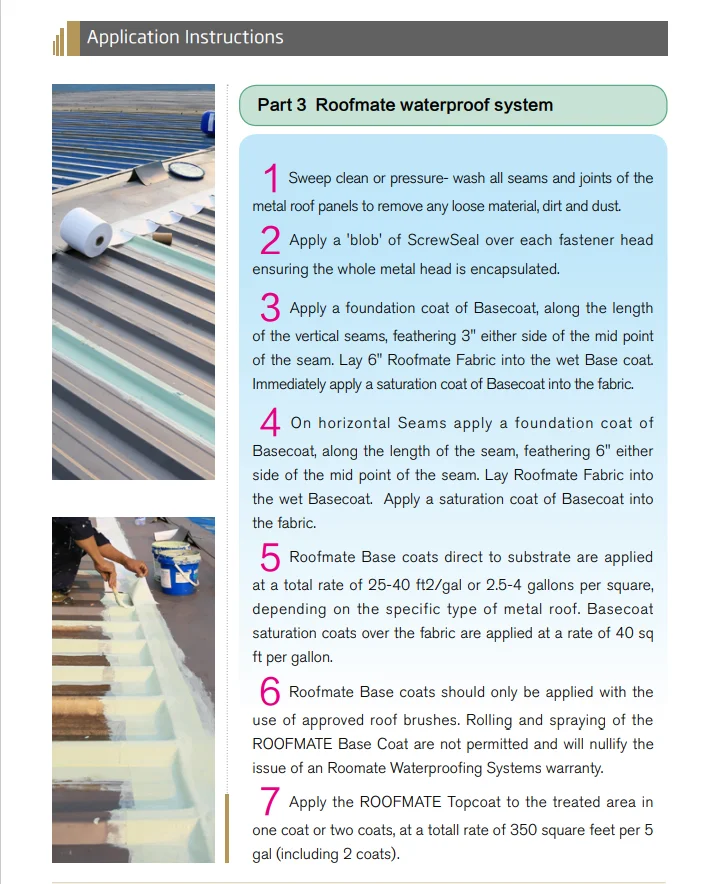 Application Instructions

Part 3 Roofmate waterproof system

1 Sweep clean or pressure- wash all seams and joints of the metal roof panels to remove any loose material, dirt and dust.

2 Apply a 'blob' of ScrewSeal over each fastener head ensuring the whole metal head is encapsulated.

3 Apply a foundation coat of Basecoat, along the length of the vertical seams, feathering 3" either side of the mid point of the seam. Lay 6" Roofmate Fabric into the wet Base coat. Immediately apply a saturation coat of Basecoat into the fabric.

4 On horizontal Seams apply a foundation coat of Basecoat, along the length of the seam, feathering 6" either side of the mid point of the seam. Lay Roofmate Fabric into the wet Basecoat. Apply a saturation coat of Basecoat into the fabric.

5 Roofmate Base coats direct to substrate are applied at a total rate of 25-40 ft2/gal or 2.5-4 gallons per square, depending on the specific type of metal roof. Basecoat saturation coats over the fabric are applied at a rate of 40 sq ft per gallon.

6 Roofmate Base coats should only be applied with the use of approved roof brushes. Rolling and spraying of the ROOFMATE Base Coat are not permitted and will nullify the issue of an Roomate Waterproofing Systems warranty.

7 Apply the ROOFMATE Topcoat to the treated area in one coat or two coats, at a totall rate of 350 square feet per 5 gal (including 2 coats).